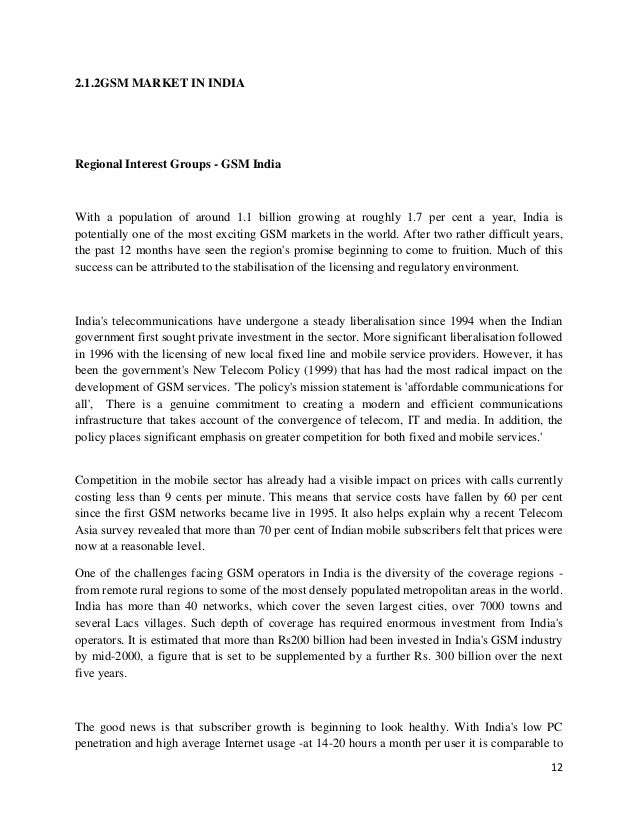 2.1.2GSM MARKET IN INDIA

Regional Interest Groups - GSM India

With a population of around 1.1 billion growing at roughly 1.7 per cent a year, India is potentially one of the most exciting GSM markets in the world. After two rather difficult years, the past 12 months have seen the region's promise beginning to come to fruition. Much of this success can be attributed to the stabilisation of the licensing and regulatory environment.

India's telecommunications have undergone a steady liberalisation since 1994 when the Indian government first sought private investment in the sector. More significant liberalisation followed in 1996 with the licensing of new local fixed line and mobile service providers. However, it has been the government's New Telecom Policy (1999) that has had the most radical impact on the development of GSM services. 'The policy's mission statement is 'affordable communications for all', There is a genuine commitment to creating a modern and efficient communications infrastructure that takes account of the convergence of telecom, IT and media. In addition, the policy places significant emphasis on greater competition for both fixed and mobile services.'

Competition in the mobile sector has already had a visible impact on prices with calls currently costing less than 9 cents per minute. This means that service costs have fallen by 60 per cent since the first GSM networks became live in 1995. It also helps explain why a recent Telecom Asia survey revealed that more than 70 per cent of Indian mobile subscribers felt that prices were now at a reasonable level.

One of the challenges facing GSM operators in India is the diversity of the coverage regions - from remote rural regions to some of the most densely populated metropolitan areas in the world. India has more than 40 networks, which cover the seven largest cities, over 7000 towns and several Lacs villages. Such depth of coverage has required enormous investment from India's operators. It is estimated that more than Rs200 billion had been invested in India's GSM industry by mid-2000, a figure that is set to be supplemented by a further Rs. 300 billion over the next five years.

The good news is that subscriber growth is beginning to look healthy. With India's low PC penetration and high average Internet usage -at 14-20 hours a month per user it is comparable to

12